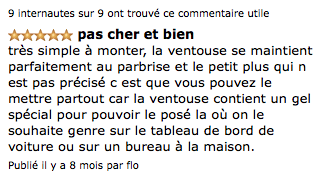 9 internautes sur 9 ont trouvé ce commentaire utile

pas cher et bien
très simple à monter, la ventouse se maintient parfaitement au parbrise et le petit plus qui n est pas précisé c est que vous pouvez le mettre partout car la ventouse contient un gel spécial pour pouvoir le posé la où on le souhaite genre sur le tableau de bord de voiture ou sur un bureau à la maison.

Publié il y a 8 mois par flo